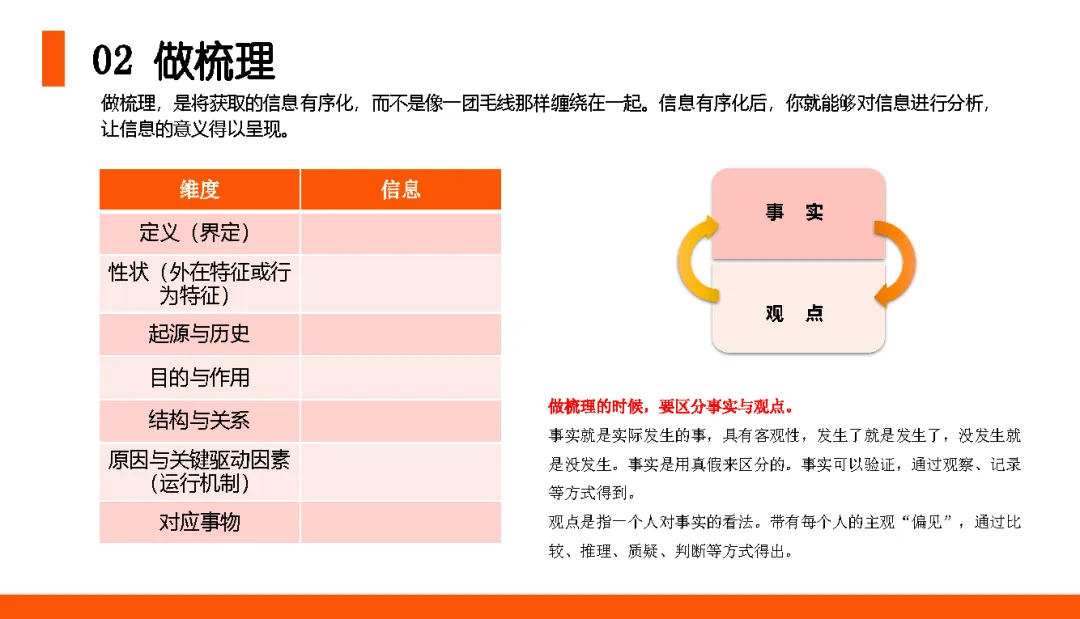 02 做梳理

做梳理，是将获取的信息有序化，而不是像一团毛线那样缠绕在一起。信息有序化后，你就能够对信息进行分析，让信息的意义得以呈现。

| 维度 | 信息 |
|---|---|
| 定义（界定） | |
| 性状（外在特征或行为特征） | |
| 起源与历史 | |
| 目的与作用 | |
| 结构与关系 | |
| 原因与关键驱动因素（运行机制） | |
| 对应事物 | |

事 实

观 点

做梳理的时候，要区分事实与观点。

事实就是实际发生的事，具有客观性，发生了就是发生了，没发生就是没发生。事实是用真假来区分的。事实可以验证，通过观察、记录等方式得到。

观点是指一个人对事实的看法。带有每个人的主观“偏见”，通过比较、推理、质疑、判断等方式得出。